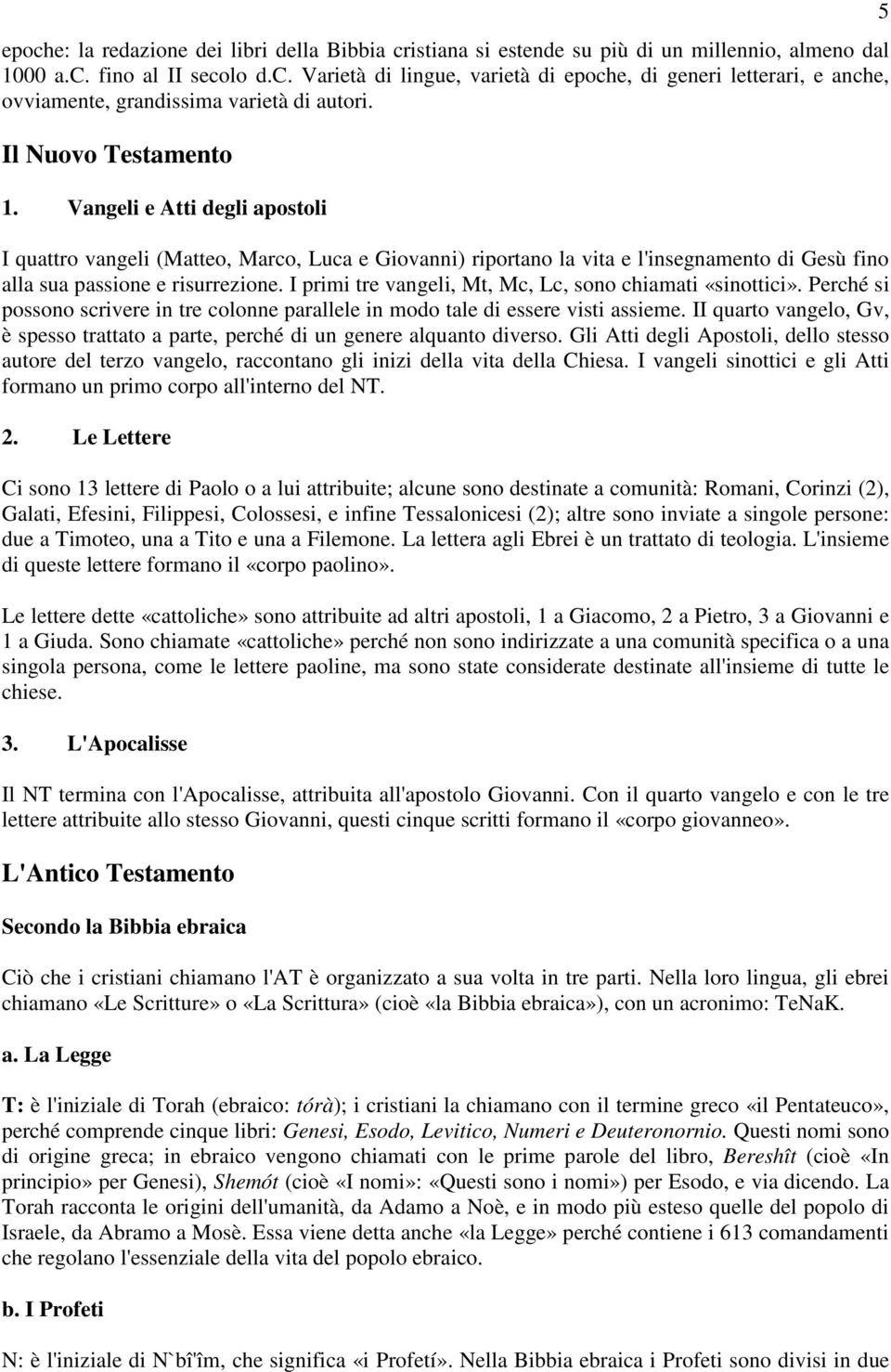 5

epoche: la redazione dei libri della Bibbia cristiana si estende su più di un millennio, almeno dal 1000 a.C. fino al II secolo d.C. Varietà di lingue, varietà di epoche, di generi letterari, e anche, ovviamente, grandissima varietà di autori.

Il Nuovo Testamento

1. Vangeli e Atti degli apostoli

I quattro vangeli (Matteo, Marco, Luca e Giovanni) riportano la vita e l'insegnamento di Gesù fino alla sua passione e risurrezione. I primi tre vangeli, Mt, Mc, Lc, sono chiamati «sinottici». Perché si possono scrivere in tre colonne parallele in modo tale di essere visti assieme. II quarto vangelo, Gv, è spesso trattato a parte, perché di un genere alquanto diverso. Gli Atti degli Apostoli, dello stesso autore del terzo vangelo, raccontano gli inizi della vita della Chiesa. I vangeli sinottici e gli Atti formano un primo corpo all'interno del NT.

2. Le Lettere

Ci sono 13 lettere di Paolo o a lui attribuite; alcune sono destinate a comunità: Romani, Corinzi (2), Galati, Efesini, Filippesi, Colossesi, e infine Tessalonicesi (2); altre sono inviate a singole persone: due a Timoteo, una a Tito e una a Filemone. La lettera agli Ebrei è un trattato di teologia. L'insieme di queste lettere formano il «corpo paolino».

Le lettere dette «cattoliche» sono attribuite ad altri apostoli, 1 a Giacomo, 2 a Pietro, 3 a Giovanni e 1 a Giuda. Sono chiamate «cattoliche» perché non sono indirizzate a una comunità specifica o a una singola persona, come le lettere paoline, ma sono state considerate destinate all'insieme di tutte le chiese.

3. L'Apocalisse

Il NT termina con l'Apocalisse, attribuita all'apostolo Giovanni. Con il quarto vangelo e con le tre lettere attribuite allo stesso Giovanni, questi cinque scritti formano il «corpo giovanneo».

L'Antico Testamento

Secondo la Bibbia ebraica

Ciò che i cristiani chiamano l'AT è organizzato a sua volta in tre parti. Nella loro lingua, gli ebrei chiamano «Le Scritture» o «La Scrittura» (cioè «la Bibbia ebraica»), con un acronimo: TeNaK.

a. La Legge

T: è l'iniziale di Torah (ebraico: tórà); i cristiani la chiamano con il termine greco «il Pentateuco», perché comprende cinque libri: Genesi, Esodo, Levitico, Numeri e Deuteronornio. Questi nomi sono di origine greca; in ebraico vengono chiamati con le prime parole del libro, Bereshît (cioè «In principio» per Genesi), Shemót (cioè «I nomi»: «Questi sono i nomi») per Esodo, e via dicendo. La Torah racconta le origini dell'umanità, da Adamo a Noè, e in modo più esteso quelle del popolo di Israele, da Abramo a Mosè. Essa viene detta anche «la Legge» perché contiene i 613 comandamenti che regolano l'essenziale della vita del popolo ebraico.

b. I Profeti

N: è l'iniziale di N`bî'îm, che significa «i Profetí». Nella Bibbia ebraica i Profeti sono divisi in due